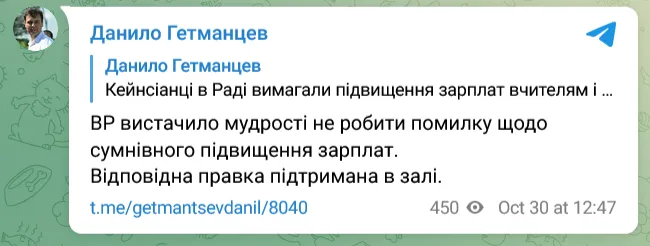 Данило Гетманцев

Данило Гетманцев
Кейнсіанці в Раді вимагали підвищення зарплат вчителям і ...

ВР вистачило мудрості не робити помилку щодо сумнівного підвищення зарплат.
Відповідна правка підтримана в залі.

t.me/getmantsevdanil/8040

450 Oct 30 at 12:47